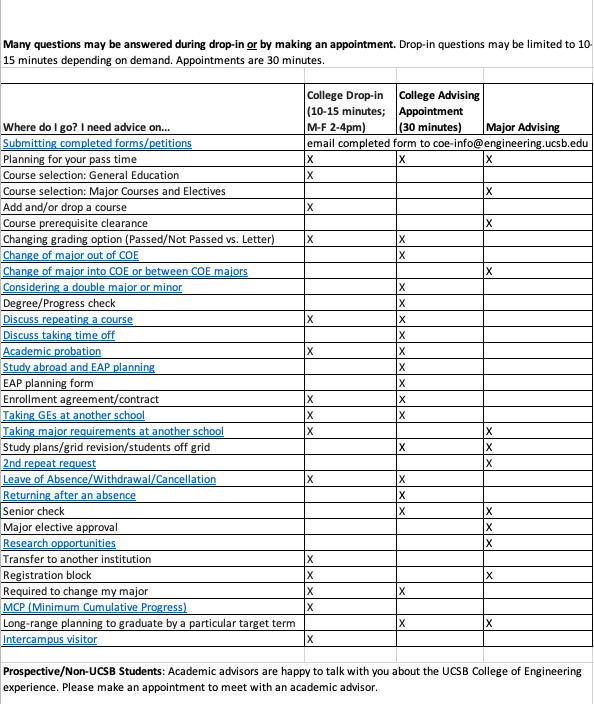 **Many questions may be answered during drop-in or by making an appointment.** Drop-in questions may be limited to 10-15 minutes depending on demand. Appointments are 30 minutes.

| Where do I go? I need advice on... | College Drop-in (10-15 minutes; M-F 2-4pm) | College Advising Appointment (30 minutes) | Major Advising |
|---|---|---|---|
| Submitting completed forms/petitions | email completed form to coe-info@engineering.ucsb.edu | | |
| Planning for your pass time | X | X | X |
| Course selection: General Education | X | | |
| Course selection: Major Courses and Electives | | | X |
| Add and/or drop a course | X | | |
| Course prerequisite clearance | | | X |
| Changing grading option (Passed/Not Passed vs. Letter) | X | X | |
| Change of major out of COE | | X | |
| Change of major into COE or between COE majors | | | X |
| Considering a double major or minor | | X | |
| Degree/Progress check | | X | |
| Discuss repeating a course | X | X | |
| Discuss taking time off | | X | |
| Academic probation | X | X | |
| Study abroad and EAP planning | | X | |
| EAP planning form | | X | |
| Enrollment agreement/contract | X | X | |
| Taking GEs at another school | X | X | |
| Taking major requirements at another school | X | | X |
| Study plans/grid revision/students off grid | | X | X |
| 2nd repeat request | | | X |
| Leave of Absence/Withdrawal/Cancellation | X | X | |
| Returning after an absence | | X | |
| Senior check | | X | X |
| Major elective approval | | | X |
| Research opportunities | | | X |
| Transfer to another institution | X | | |
| Registration block | X | | X |
| Required to change my major | X | X | |
| MCP (Minimum Cumulative Progress) | X | | |
| Long-range planning to graduate by a particular target term | | X | X |
| Intercampus visitor | X | | |

**Prospective/Non-UCSB Students**: Academic advisors are happy to talk with you about the UCSB College of Engineering experience. Please make an appointment to meet with an academic advisor.